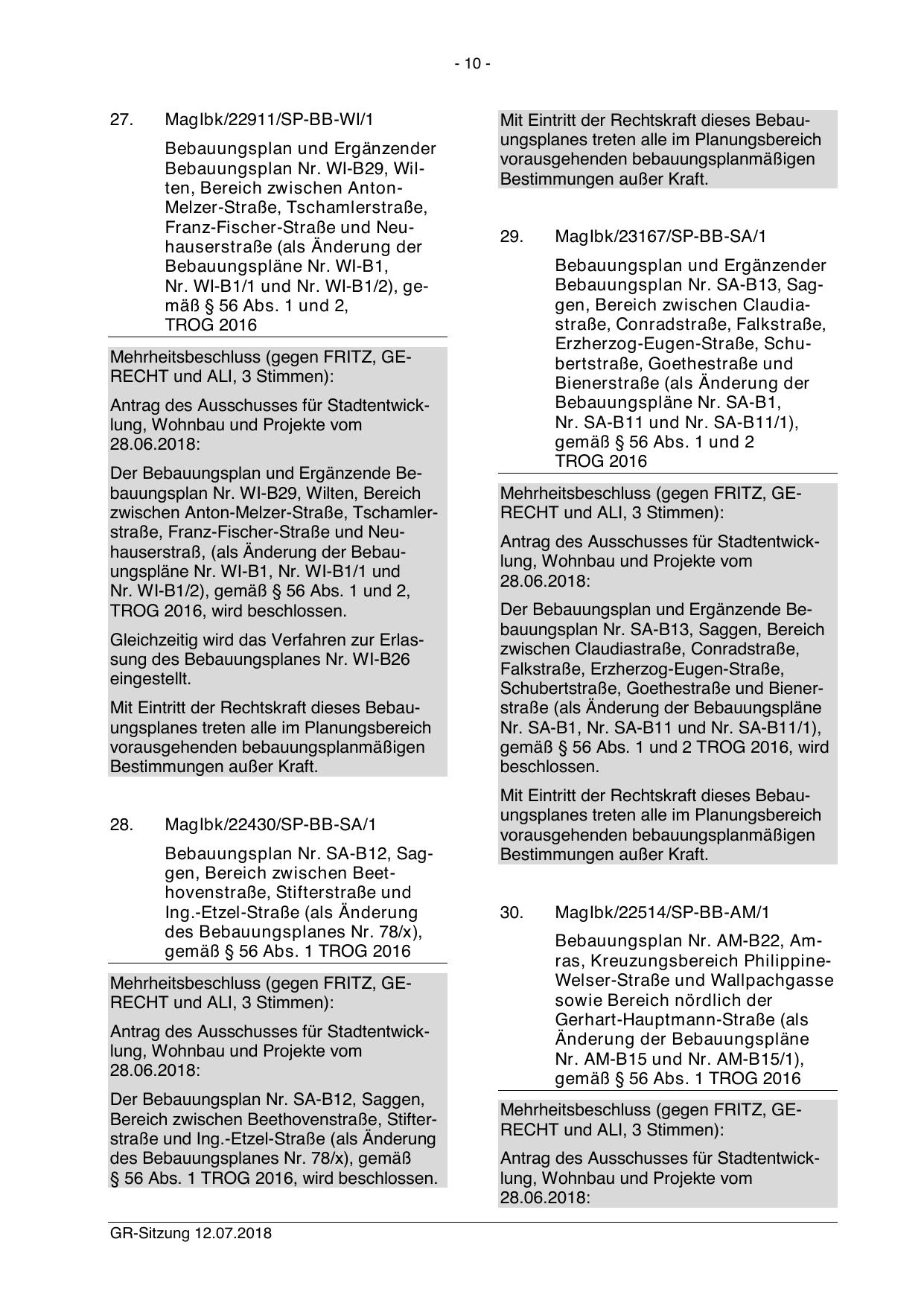 - 10 -

27. MagIbk/22911/SP-BB-WI/1

Bebauungsplan und Ergänzender Bebauungsplan Nr. WI-B29, Wilten, Bereich zwischen Anton-Melzer-Straße, Tschamlerstraße, Franz-Fischer-Straße und Neuhauserstraße (als Änderung der Bebauungspläne Nr. WI-B1, Nr. WI-B1/1 und Nr. WI-B1/2), gemäß § 56 Abs. 1 und 2, TROG 2016

Mehrheitsbeschluss (gegen FRITZ, GERECHT und ALI, 3 Stimmen):

Antrag des Ausschusses für Stadtentwicklung, Wohnbau und Projekte vom 28.06.2018:

Der Bebauungsplan und Ergänzende Bebauungsplan Nr. WI-B29, Wilten, Bereich zwischen Anton-Melzer-Straße, Tschamlerstraße, Franz-Fischer-Straße und Neuhauserstraß, (als Änderung der Bebauungspläne Nr. WI-B1, Nr. WI-B1/1 und Nr. WI-B1/2), gemäß § 56 Abs. 1 und 2, TROG 2016, wird beschlossen.

Gleichzeitig wird das Verfahren zur Erlassung des Bebauungsplanes Nr. WI-B26 eingestellt.

Mit Eintritt der Rechtskraft dieses Bebauungsplanes treten alle im Planungsbereich vorausgehenden bebauungsplanmäßigen Bestimmungen außer Kraft.

28. MagIbk/22430/SP-BB-SA/1

Bebauungsplan Nr. SA-B12, Saggen, Bereich zwischen Beethovenstraße, Stifterstraße und Ing.-Etzel-Straße (als Änderung des Bebauungsplanes Nr. 78/x), gemäß § 56 Abs. 1 TROG 2016

Mehrheitsbeschluss (gegen FRITZ, GERECHT und ALI, 3 Stimmen):

Antrag des Ausschusses für Stadtentwicklung, Wohnbau und Projekte vom 28.06.2018:

Der Bebauungsplan Nr. SA-B12, Saggen, Bereich zwischen Beethovenstraße, Stifterstraße und Ing.-Etzel-Straße (als Änderung des Bebauungsplanes Nr. 78/x), gemäß § 56 Abs. 1 TROG 2016, wird beschlossen.

Mit Eintritt der Rechtskraft dieses Bebauungsplanes treten alle im Planungsbereich vorausgehenden bebauungsplanmäßigen Bestimmungen außer Kraft.

29. MagIbk/23167/SP-BB-SA/1

Bebauungsplan und Ergänzender Bebauungsplan Nr. SA-B13, Saggen, Bereich zwischen Claudiastraße, Conradstraße, Falkstraße, Erzherzog-Eugen-Straße, Schubertstraße, Goethestraße und Bienerstraße (als Änderung der Bebauungspläne Nr. SA-B1, Nr. SA-B11 und Nr. SA-B11/1), gemäß § 56 Abs. 1 und 2 TROG 2016

Mehrheitsbeschluss (gegen FRITZ, GERECHT und ALI, 3 Stimmen):

Antrag des Ausschusses für Stadtentwicklung, Wohnbau und Projekte vom 28.06.2018:

Der Bebauungsplan und Ergänzende Bebauungsplan Nr. SA-B13, Saggen, Bereich zwischen Claudiastraße, Conradstraße, Falkstraße, Erzherzog-Eugen-Straße, Schubertstraße, Goethestraße und Bienerstraße (als Änderung der Bebauungspläne Nr. SA-B1, Nr. SA-B11 und Nr. SA-B11/1), gemäß § 56 Abs. 1 und 2 TROG 2016, wird beschlossen.

Mit Eintritt der Rechtskraft dieses Bebauungsplanes treten alle im Planungsbereich vorausgehenden bebauungsplanmäßigen Bestimmungen außer Kraft.

30. MagIbk/22514/SP-BB-AM/1

Bebauungsplan Nr. AM-B22, Amras, Kreuzungsbereich Philippine-Welser-Straße und Wallpachgasse sowie Bereich nördlich der Gerhart-Hauptmann-Straße (als Änderung der Bebauungspläne Nr. AM-B15 und Nr. AM-B15/1), gemäß § 56 Abs. 1 TROG 2016

Mehrheitsbeschluss (gegen FRITZ, GERECHT und ALI, 3 Stimmen):

Antrag des Ausschusses für Stadtentwicklung, Wohnbau und Projekte vom 28.06.2018:

GR-Sitzung 12.07.2018